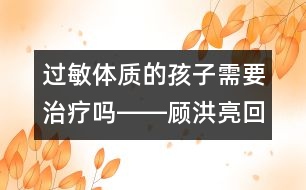 过敏体质的孩子需要治疗吗——顾洪亮回